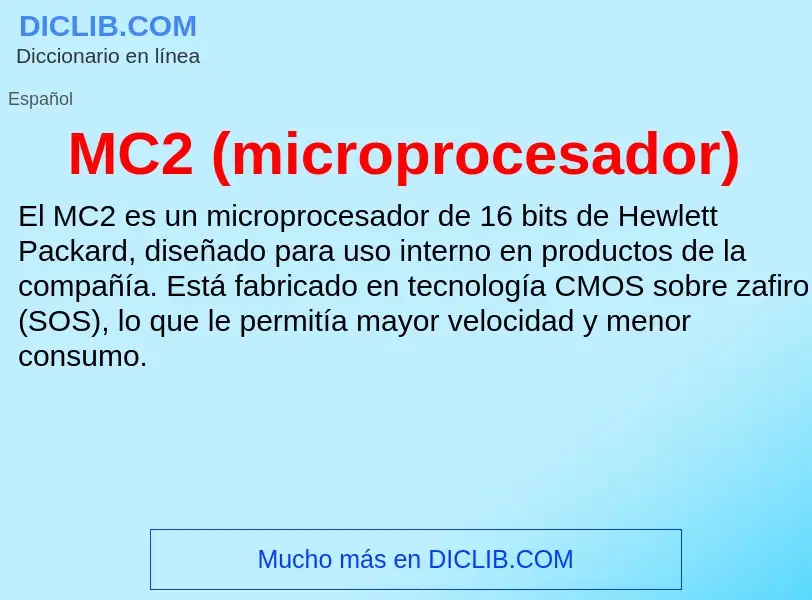 DICLIB.COM
Diccionario en línea

Español

MC2 (microprocesador)

El MC2 es un microprocesador de 16 bits de Hewlett Packard, diseñado para uso interno en productos de la compañía. Está fabricado en tecnología CMOS sobre zafiro (SOS), lo que le permitía mayor velocidad y menor consumo.

Mucho más en DICLIB.COM